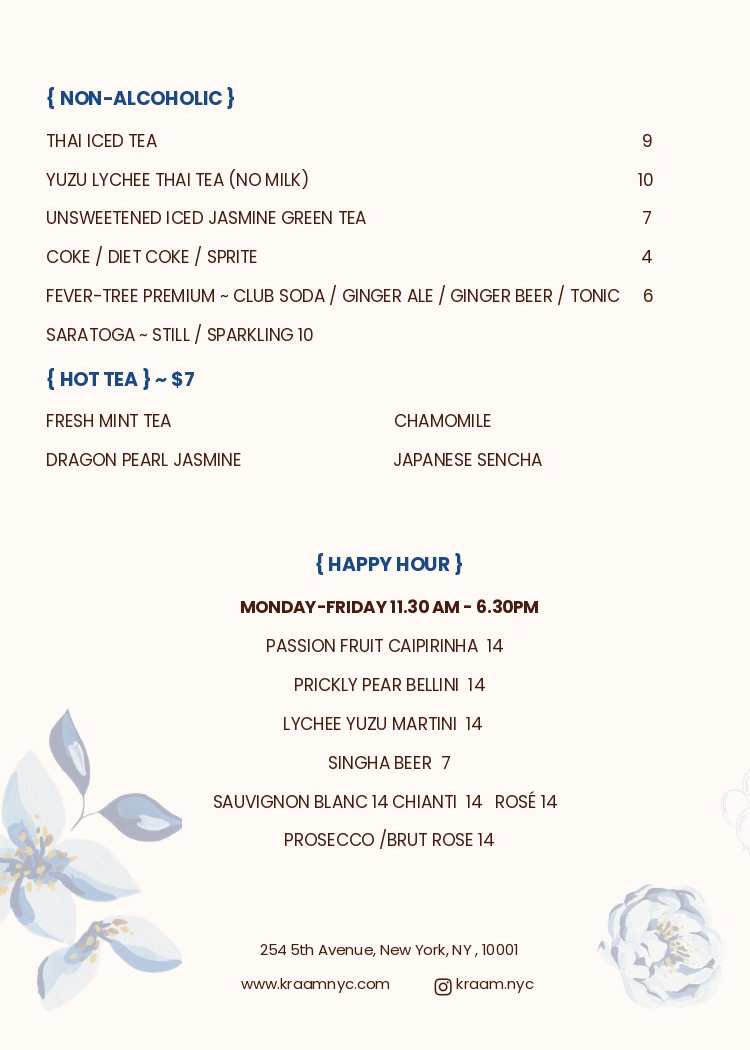 { NON-ALCOHOLIC }

THAI ICED TEA 9

YUZU LYCHEE THAI TEA (NO MILK) 10

UNSWEETENED ICED JASMINE GREEN TEA 7

COKE / DIET COKE / SPRITE 4

FEVER-TREE PREMIUM ~ CLUB SODA / GINGER ALE / GINGER BEER / TONIC 6

SARATOGA ~ STILL / SPARKLING 10

{ HOT TEA } ~ $7

FRESH MINT TEA

DRAGON PEARL JASMINE

CHAMOMILE

JAPANESE SENCHA

{ HAPPY HOUR }

MONDAY-FRIDAY 11.30 AM - 6.30PM

PASSION FRUIT CAIPIRINHA 14

PRICKLY PEAR BELLINI 14

LYCHEE YUZU MARTINI 14

SINGHA BEER 7

SAUVIGNON BLANC 14 CHIANTI 14 ROSÉ 14

PROSECCO /BRUT ROSE 14

254 5th Avenue, New York, NY , 10001

www.kraamnyc.com kraam.nyc